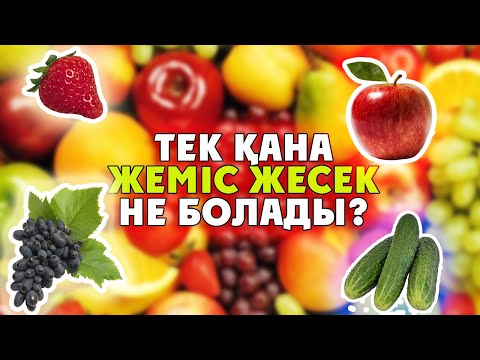 ТЕК ҚАНА
ЖЕМІС ЖЕСЕК
НЕ БОЛАДЫ?